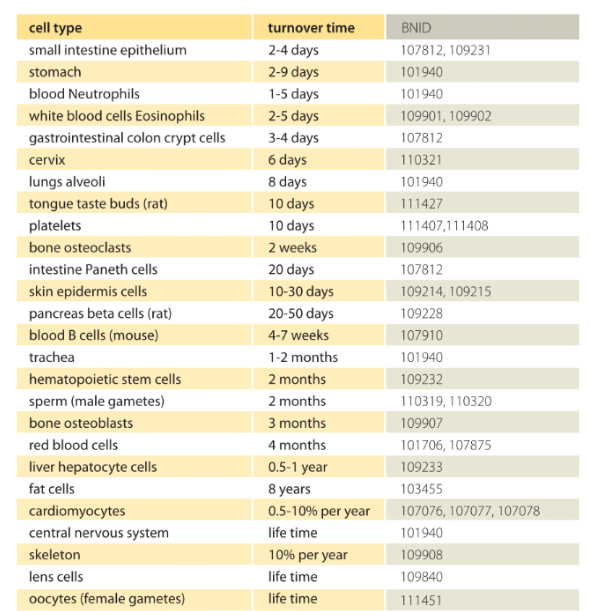 | cell type | turnover time | BNID |
|---|---|---|
| small intestine epithelium | 2-4 days | 107812, 109231 |
| stomach | 2-9 days | 101940 |
| blood Neutrophils | 1-5 days | 101940 |
| white blood cells Eosinophils | 2-5 days | 109901, 109902 |
| gastrointestinal colon crypt cells | 3-4 days | 107812 |
| cervix | 6 days | 110321 |
| lungs alveoli | 8 days | 101940 |
| tongue taste buds (rat) | 10 days | 111427 |
| platelets | 10 days | 111407,111408 |
| bone osteoclasts | 2 weeks | 109906 |
| intestine Paneth cells | 20 days | 107812 |
| skin epidermis cells | 10-30 days | 109214, 109215 |
| pancreas beta cells (rat) | 20-50 days | 109228 |
| blood B cells (mouse) | 4-7 weeks | 107910 |
| trachea | 1-2 months | 101940 |
| hematopoietic stem cells | 2 months | 109232 |
| sperm (male gametes) | 2 months | 110319, 110320 |
| bone osteoblasts | 3 months | 109907 |
| red blood cells | 4 months | 101706, 107875 |
| liver hepatocyte cells | 0.5-1 year | 109233 |
| fat cells | 8 years | 103455 |
| cardiomyocytes | 0.5-10% per year | 107076, 107077, 107078 |
| central nervous system | life time | 101940 |
| skeleton | 10% per year | 109908 |
| lens cells | life time | 109840 |
| oocytes (female gametes) | life time | 111451 |